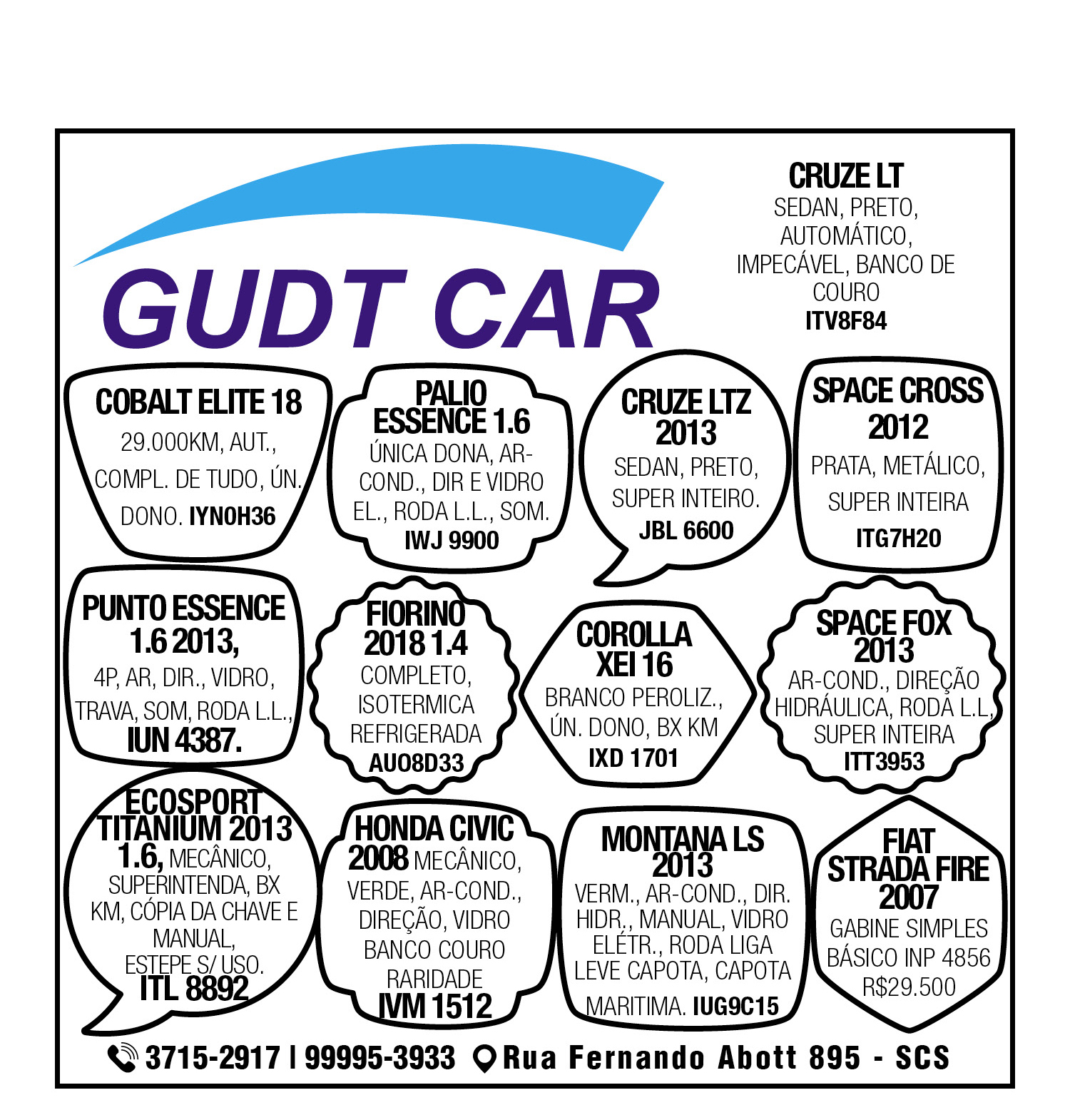 GUDT CAR

CRUZE LT
SEDAN, PRETO, AUTOMÁTICO, IMPECÁVEL, BANCO DE COURO
ITV8F84

COBALT ELITE 18
29.000KM, AUT., COMPL. DE TUDO, ÚN. DONO. IYN0H36

PALIO ESSENCE 1.6
ÚNICA DONA, AR-COND., DIR E VIDRO EL., RODA L.L., SOM.
IWJ 9900

CRUZE LTZ 2013
SEDAN, PRETO, SUPER INTEIRO.
JBL 6600

SPACE CROSS 2012
PRATA, METÁLICO, SUPER INTEIRA
ITG7H20

PUNTO ESSENCE 1.6 2013,
4P, AR, DIR., VIDRO, TRAVA, SOM, RODA L.L.,
IUN 4387.

FIORINO 2018 1.4
COMPLETO, ISOTERMICA REFRIGERADA
AUO8D33

COROLLA XEI 16
BRANCO PEROLIZ., ÚN. DONO, BX KM
IXD 1701

SPACE FOX 2013
AR-COND., DIREÇÃO HIDRÁULICA, RODA L.L, SUPER INTEIRA
ITT3953

ECOSPORT TITANIUM 2013 1.6, MECÂNICO, SUPERINTENDA, BX KM, CÓPIA DA CHAVE E MANUAL, ESTEPE S/ USO.
ITL 8892

HONDA CIVIC 2008 MECÂNICO, VERDE, AR-COND., DIREÇÃO, VIDRO BANCO COURO RARIDADE
IVM 1512

MONTANA LS 2013
VERM., AR-COND., DIR. HIDR., MANUAL, VIDRO ELÉTR., RODA LIGA LEVE CAPOTA, CAPOTA MARITIMA. IUG9C15

FIAT STRADA FIRE 2007
GABINE SIMPLES BÁSICO INP 4856
R$29.500

3715-2917 | 99995-3933 Rua Fernando Abott 895 - SCS